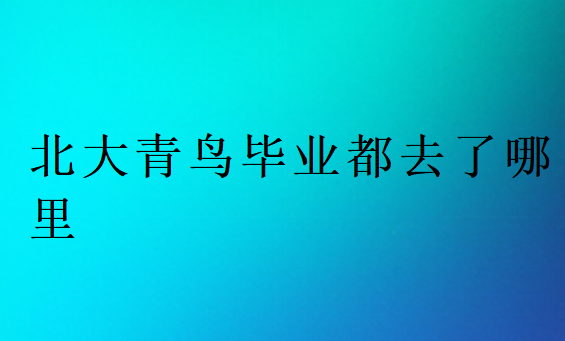 北大青鸟毕业都去了哪里